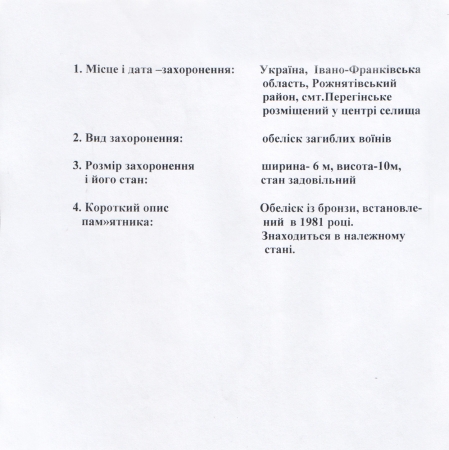 1. Місце і дата –захоронення: Україна, Івано-Франківська область, Рожнятівський район, смт.Перегінське розміщений у центрі селища

2. Вид захоронення: обеліск загиблих воїнів

3. Розмір захоронення і його стан: ширина- 6 м, висота-10м, стан задовільний

4. Короткий опис пам»ятника: Обеліск із бронзи, встановлений в 1981 році. Знаходиться в належному стані.